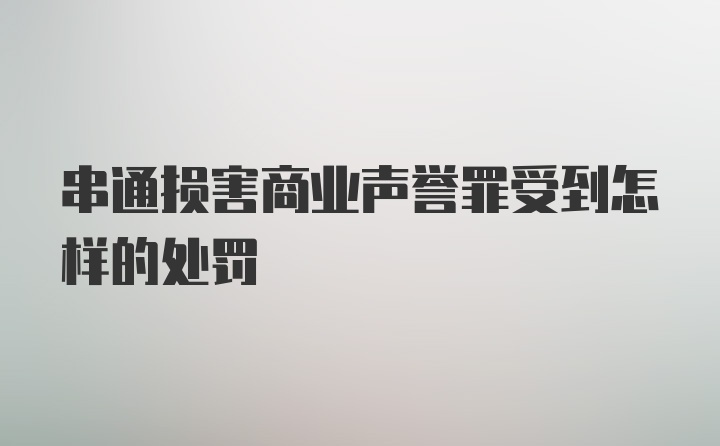 串通损害商业声誉罪受到怎样的处罚